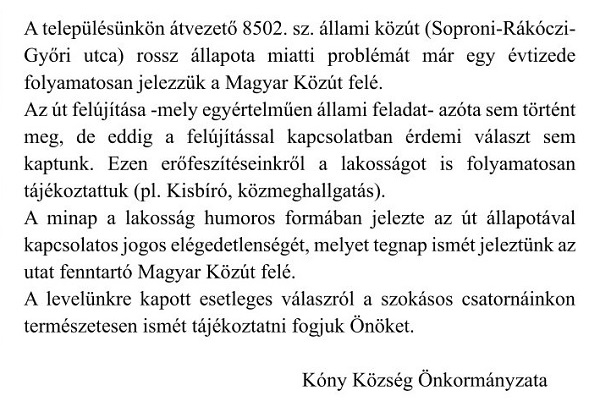 A településünkön átvezető 8502. sz. állami közút (Soproni-Rákóczi-Győri utca) rossz állapota miatti problémát már egy évtizede folyamatosan jelezzük a Magyar Közút felé.
Az út felújítása -mely egyértelműen állami feladat- azóta sem történt meg, de eddig a felújítással kapcsolatban érdemi választ sem kaptunk. Ezen erőfeszítéseinkről a lakosságot is folyamatosan tájékoztattuk (pl. Kisbíró, közmeghallgatás).
A minap a lakosság humoros formában jelezte az út állapotával kapcsolatos jogos elégedetlenségét, melyet tegnap ismét jeleztünk az utat fenntartó Magyar Közút felé.
A levelünkre kapott esetleges válaszról a szokásos csatornáinkon természetesen ismét tájékoztatni fogjuk Önöket.

Kóny Község Önkormányzata